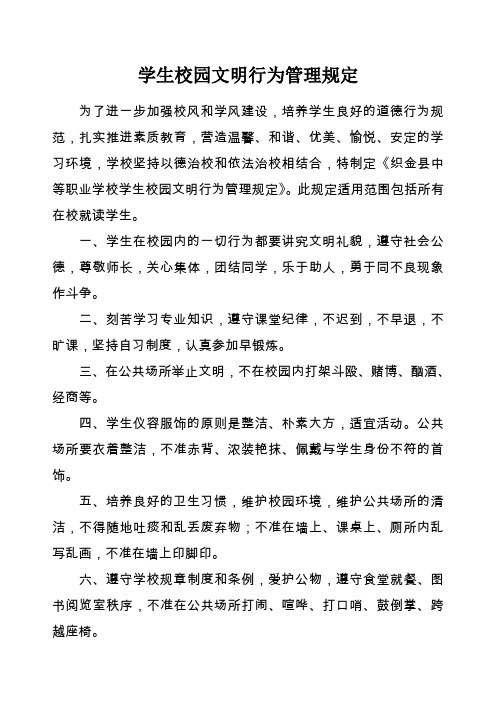 学生校园文明行为管理规定

为了进一步加强校风和学风建设，培养学生良好的道德行为规范，扎实推进素质教育，营造温馨、和谐、优美、愉悦、安定的学习环境，学校坚持以德治校和依法治校相结合，特制定《织金县中等职业学校学生校园文明行为管理规定》。此规定适用范围包括所有在校就读学生。

一、学生在校园内的一切行为都要讲究文明礼貌，遵守社会公德，尊敬师长，关心集体，团结同学，乐于助人，勇于同不良现象作斗争。

二、刻苦学习专业知识，遵守课堂纪律，不迟到，不早退，不旷课，坚持自习制度，认真参加早锻炼。

三、在公共场所举止文明，不在校园内打架斗殴、赌博、酗酒、经商等。

四、学生仪容服饰的原则是整洁、朴素大方，适宜活动。公共场所要衣着整洁，不准赤背、浓装艳抹、佩戴与学生身份不符的首饰。

五、培养良好的卫生习惯，维护校园环境，维护公共场所的清洁，不得随地吐痰和乱丢废弃物；不准在墙上、课桌上、厕所内乱写乱画，不准在墙上印脚印。

六、遵守学校规章制度和条例，爱护公物，遵守食堂就餐、图书阅览室秩序，不准在公共场所打闹、喧哗、打口哨、鼓倒掌、跨越座椅。